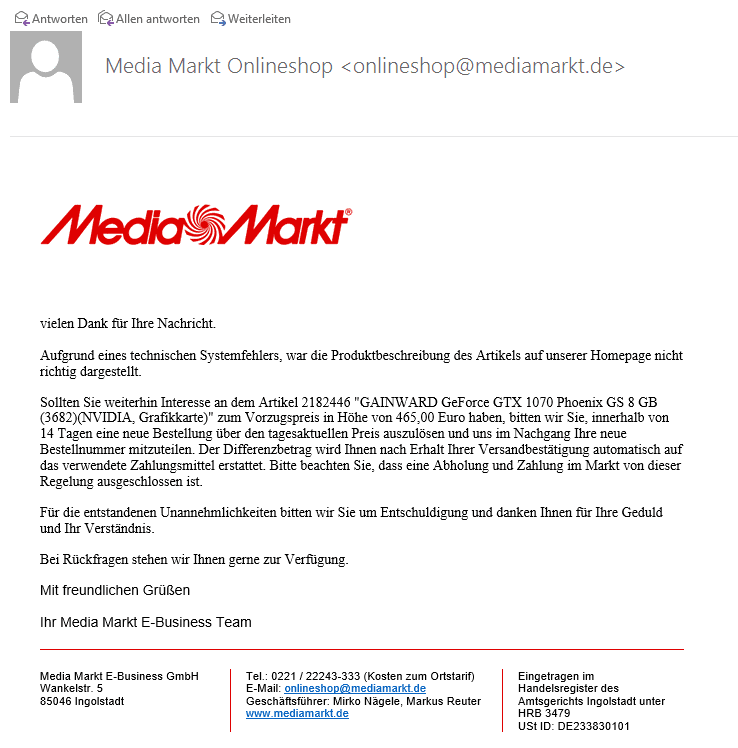 Antworten Allen antworten Weiterleiten

Media Markt Onlineshop <onlineshop@mediamarkt.de>

MediaMarkt®

vielen Dank für Ihre Nachricht.

Aufgrund eines technischen Systemfehlers, war die Produktbeschreibung des Artikels auf unserer Homepage nicht richtig dargestellt.

Sollten Sie weiterhin Interesse an dem Artikel 2182446 "GAINWARD GeForce GTX 1070 Phoenix GS 8 GB (3682)(NVIDIA, Grafikkarte)" zum Vorzugspreis in Höhe von 465,00 Euro haben, bitten wir Sie, innerhalb von 14 Tagen eine neue Bestellung über den tagesaktuellen Preis auszulösen und uns im Nachgang Ihre neue Bestellnummer mitzuteilen. Der Differenzbetrag wird Ihnen nach Erhalt Ihrer Versandbestätigung automatisch auf das verwendete Zahlungsmittel erstattet. Bitte beachten Sie, dass eine Abholung und Zahlung im Markt von dieser Regelung ausgeschlossen ist.

Für die entstandenen Unannehmlichkeiten bitten wir Sie um Entschuldigung und danken Ihnen für Ihre Geduld und Ihr Verständnis.

Bei Rückfragen stehen wir Ihnen gerne zur Verfügung.

Mit freundlichen Grüßen

Ihr Media Markt E-Business Team

Media Markt E-Business GmbH
Wankelstr. 5
85046 Ingolstadt

Tel.: 0221 / 22243-333 (Kosten zum Ortstarif)
E-Mail: onlineshop@mediamarkt.de
Geschäftsführer: Mirko Nägele, Markus Reuter
www.mediamarkt.de

Eingetragen im Handelsregister des Amtsgerichts Ingolstadt unter HRB 3479
USt ID: DE233830101